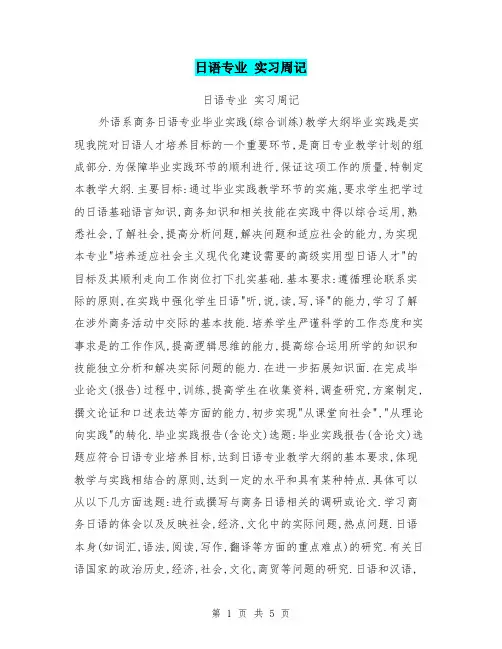 日语专业 实习周记

日语专业 实习周记

外语系商务日语专业毕业实践(综合训练)教学大纲毕业实践是实现我院对日语人才培养目标的一个重要环节,是商日专业教学计划的组成部分.为保障毕业实践环节的顺利进行,保证这项工作的质量,特制定本教学大纲.主要目标:通过毕业实践教学环节的实施,要求学生把学过的日语基础语言知识,商务知识和相关技能在实践中得以综合运用,熟悉社会,了解社会,提高分析问题,解决问题和适应社会的能力,为实现本专业"培养适应社会主义现代化建设需要的高级实用型日语人才"的目标及其顺利走向工作岗位打下扎实基础.基本要求:遵循理论联系实际的原则,在实践中强化学生日语"听,说,读,写,译"的能力,学习了解在涉外商务活动中交际的基本技能.培养学生严谨科学的工作态度和实事求是的工作作风,提高逻辑思维的能力,提高综合运用所学的知识和技能独立分析和解决实际问题的能力.在进一步拓展知识面.在完成毕业论文(报告)过程中,训练,提高学生在收集资料,调查研究,方案制定,撰文论证和口述表达等方面的能力.初步实现"从课堂向社会","从理论向实践"的转化.毕业实践报告(含论文)选题:毕业实践报告(含论文)选题应符合日语专业培养目标,达到日语专业教学大纲的基本要求,体现教学与实践相结合的原则,达到一定的水平和具有某种特点.具体可以从以下几方面选题:进行或撰写与商务日语相关的调研或论文.学习商务日语的体会以及反映社会,经济,文化中的实际问题,热点问题.日语本身(如词汇,语法,阅读,写作,翻译等方面的重点难点)的研究.有关日语国家的政治历史,经济,社会,文化,商贸等问题的研究.日语和汉语,

第 1 页 共 5 页